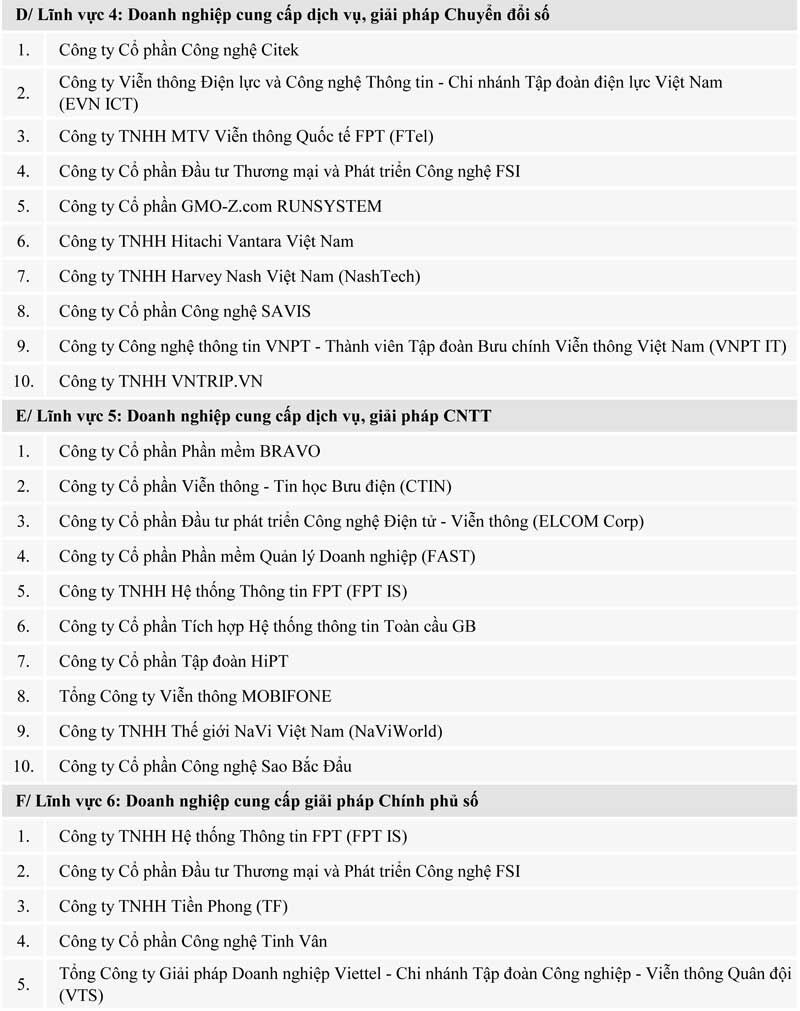 D/ Lĩnh vực 4: Doanh nghiệp cung cấp dịch vụ, giải pháp Chuyển đổi số

| | |
|---|---|
| 1. | Công ty Cổ phần Công nghệ Citek |
| 2. | Công ty Viễn thông Điện lực và Công nghệ Thông tin - Chi nhánh Tập đoàn điện lực Việt Nam (EVN ICT) |
| 3. | Công ty TNHH MTV Viễn thông Quốc tế FPT (FTel) |
| 4. | Công ty Cổ phần Đầu tư Thương mại và Phát triển Công nghệ FSI |
| 5. | Công ty Cổ phần GMO-Z.com RUNSYSTEM |
| 6. | Công ty TNHH Hitachi Vantara Việt Nam |
| 7. | Công ty TNHH Harvey Nash Việt Nam (NashTech) |
| 8. | Công ty Cổ phần Công nghệ SAVIS |
| 9. | Công ty Công nghệ thông tin VNPT - Thành viên Tập đoàn Bưu chính Viễn thông Việt Nam (VNPT IT) |
| 10. | Công ty TNHH VNTRIP.VN |

E/ Lĩnh vực 5: Doanh nghiệp cung cấp dịch vụ, giải pháp CNTT

| | |
|---|---|
| 1. | Công ty Cổ phần Phần mềm BRAVO |
| 2. | Công ty Cổ phần Viễn thông - Tin học Bưu điện (CTIN) |
| 3. | Công ty Cổ phần Đầu tư phát triển Công nghệ Điện tử - Viễn thông (ELCOM Corp) |
| 4. | Công ty Cổ phần Phần mềm Quản lý Doanh nghiệp (FAST) |
| 5. | Công ty TNHH Hệ thống Thông tin FPT (FPT IS) |
| 6. | Công ty Cổ phần Tích hợp Hệ thống thông tin Toàn cầu GB |
| 7. | Công ty Cổ phần Tập đoàn HiPT |
| 8. | Tổng Công ty Viễn thông MOBIFONE |
| 9. | Công ty TNHH Thế giới NaVi Việt Nam (NaViWorld) |
| 10. | Công ty Cổ phần Công nghệ Sao Bắc Đẩu |

F/ Lĩnh vực 6: Doanh nghiệp cung cấp giải pháp Chính phủ số

| | |
|---|---|
| 1. | Công ty TNHH Hệ thống Thông tin FPT (FPT IS) |
| 2. | Công ty Cổ phần Đầu tư Thương mại và Phát triển Công nghệ FSI |
| 3. | Công ty TNHH Tiền Phong (TF) |
| 4. | Công ty Cổ phần Công nghệ Tinh Vân |
| 5. | Tổng Công ty Giải pháp Doanh nghiệp Viettel - Chi nhánh Tập đoàn Công nghiệp - Viễn thông Quân đội (VTS) |